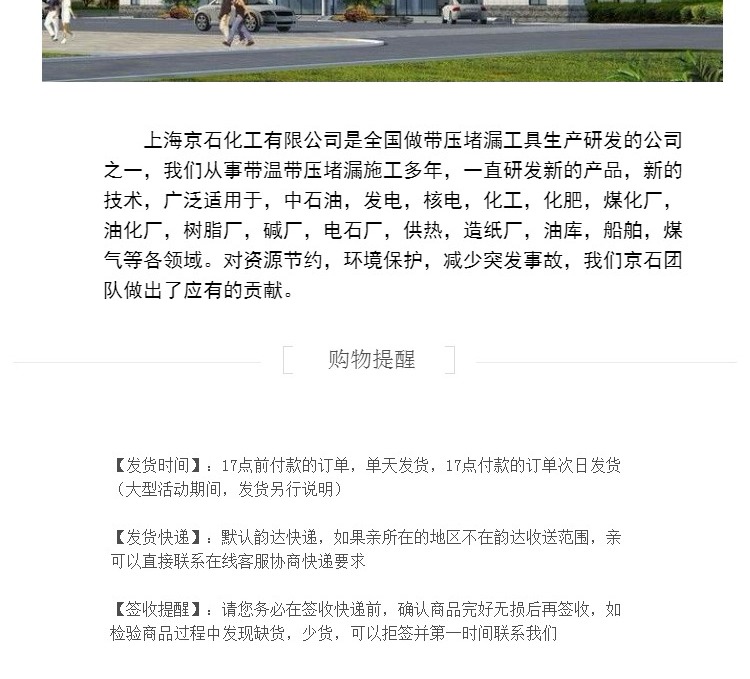 上海京石化工有限公司是全国做带压堵漏工具生产研发的公司之一，我们从事带温带压堵漏施工多年，一直研发新的产品，新的技术，广泛适用于，中石油，发电，核电，化工，化肥，煤化厂，油化厂，树脂厂，碱厂，电石厂，供热，造纸厂，油库，船舶，煤气等各领域。对资源节约，环境保护，减少突发事故，我们京石团队做出了应有的贡献。

购物提醒

【发货时间】：17点前付款的订单，单天发货，17点付款的订单次日发货（大型活动期间，发货另行说明）

【发货快递】：默认韵达快递，如果亲所在的地区不在韵达收送范围，亲可以直接联系在线客服协商快递要求

【签收提醒】：请您务必在签收快递前，确认商品完好无损后再签收，如检验商品过程中发现缺货，少货，可以拒签并第一时间联系我们